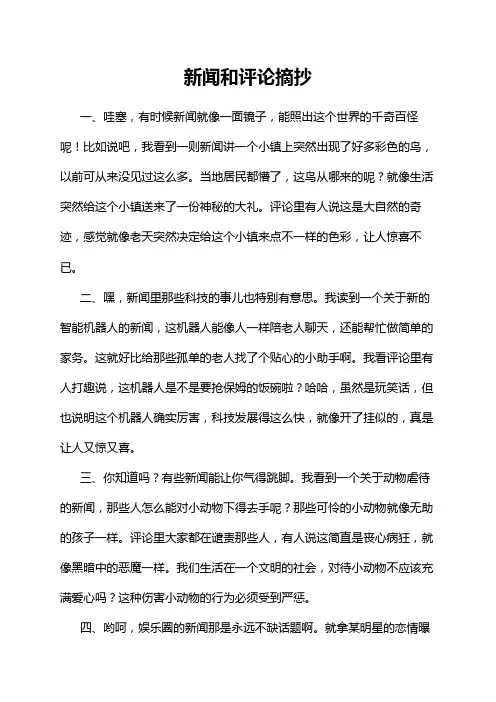 新闻和评论摘抄

一、哇塞，有时候新闻就像一面镜子，能照出这个世界的千奇百怪呢！比如说吧，我看到一则新闻讲一个小镇上突然出现了好多彩色的鸟，以前可从来没见过这么多。当地居民都懵了，这鸟从哪来的呢？就像生活突然给这个小镇送来了一份神秘的大礼。评论里有人说这是大自然的奇迹，感觉就像老天突然决定给这个小镇来点不一样的色彩，让人惊喜不已。

二、嘿，新闻里那些科技的事儿也特别有意思。我读到一个关于新的智能机器人的新闻，这机器人能像人一样陪老人聊天，还能帮忙做简单的家务。这就好比给那些孤单的老人找了个贴心的小助手啊。我看评论里有人打趣说，这机器人是不是要抢保姆的饭碗啦？哈哈，虽然是玩笑话，但也说明这个机器人确实厉害，科技发展得这么快，就像开了挂似的，真是让人又惊又喜。

三、你知道吗？有些新闻能让你气得跳脚。我看到一个关于动物虐待的新闻，那些人怎么能对小动物下得去手呢？那些可怜的小动物就像无助的孩子一样。评论里大家都在谴责那些人，有人说这简直是丧心病狂，就像黑暗中的恶魔一样。我们生活在一个文明的社会，对待小动物不应该充满爱心吗？这种伤害小动物的行为必须受到严惩。

四、哟呵，娱乐圈的新闻那是永远不缺话题啊。就拿某明星的恋情曝